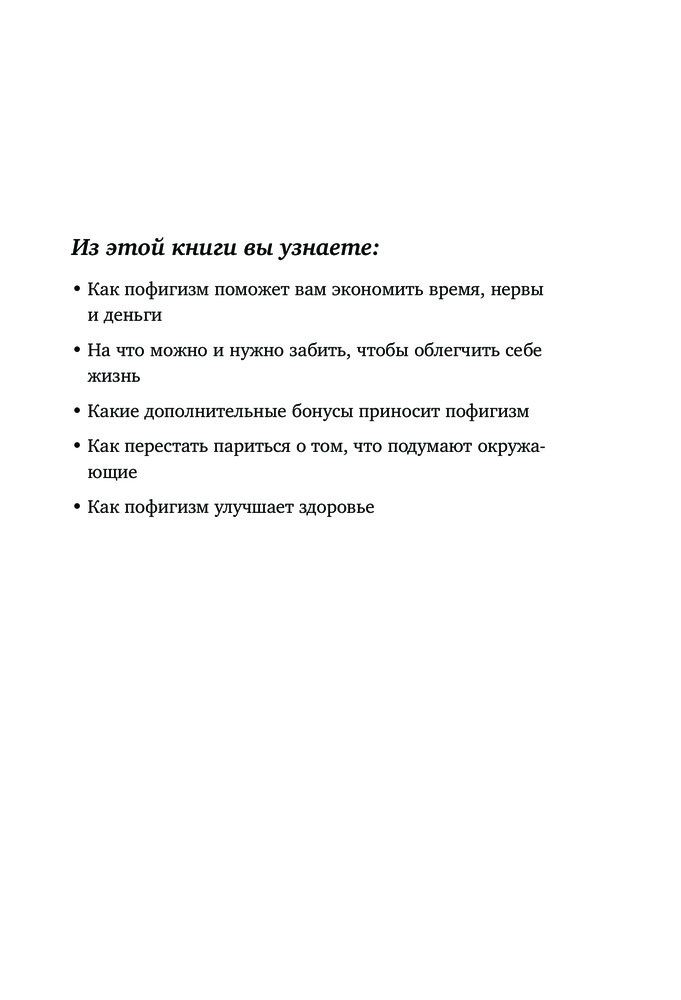 Из этой книги вы узнаете:

• Как пофигизм поможет вам экономить время, нервы и деньги

• На что можно и нужно забить, чтобы облегчить себе жизнь

• Какие дополнительные бонусы приносит пофигизм

• Как перестать париться о том, что подумают окружающие

• Как пофигизм улучшает здоровье